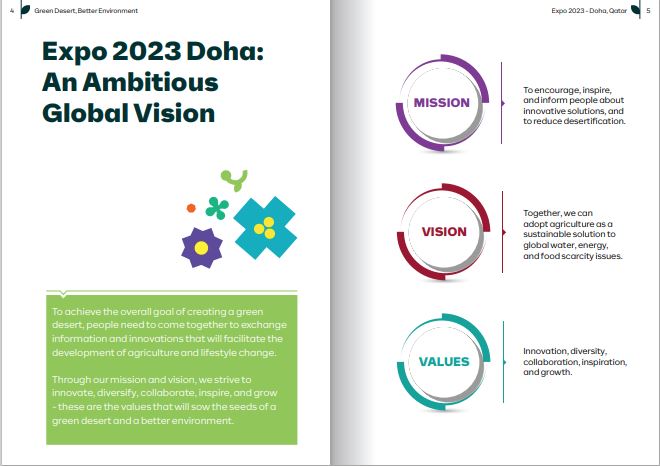 4 Green Desert, Better Environment

Expo 2023 Doha: An Ambitious Global Vision

To achieve the overall goal of creating a green desert, people need to come together to exchange information and innovations that will facilitate the development of agriculture and lifestyle change.

Through our mission and vision, we strive to innovate, diversify, collaborate, inspire, and grow - these are the values that will sow the seeds of a green desert and a better environment.

Expo 2023 - Doha, Qatar 5

MISSION

To encourage, inspire, and inform people about innovative solutions, and to reduce desertification.

VISION

Together, we can adopt agriculture as a sustainable solution to global water, energy, and food scarcity issues.

VALUES

Innovation, diversity, collaboration, inspiration, and growth.